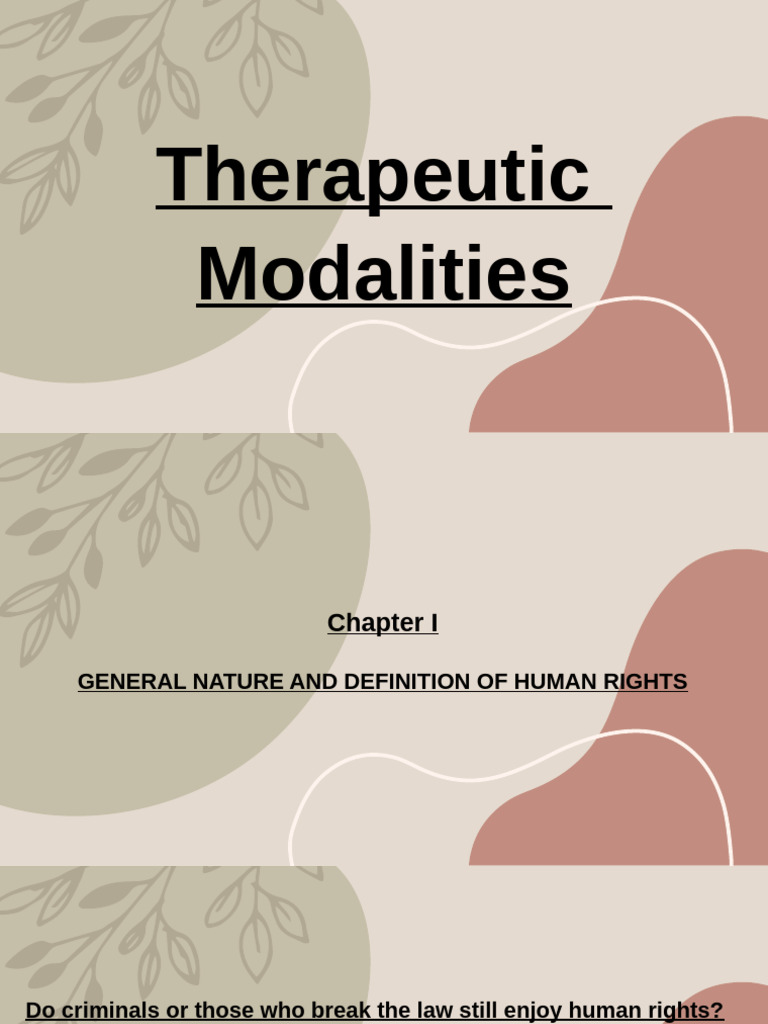 Therapeutic Modalities

Chapter I

GENERAL NATURE AND DEFINITION OF HUMAN RIGHTS

Do criminals or those who break the law still enjoy human rights?